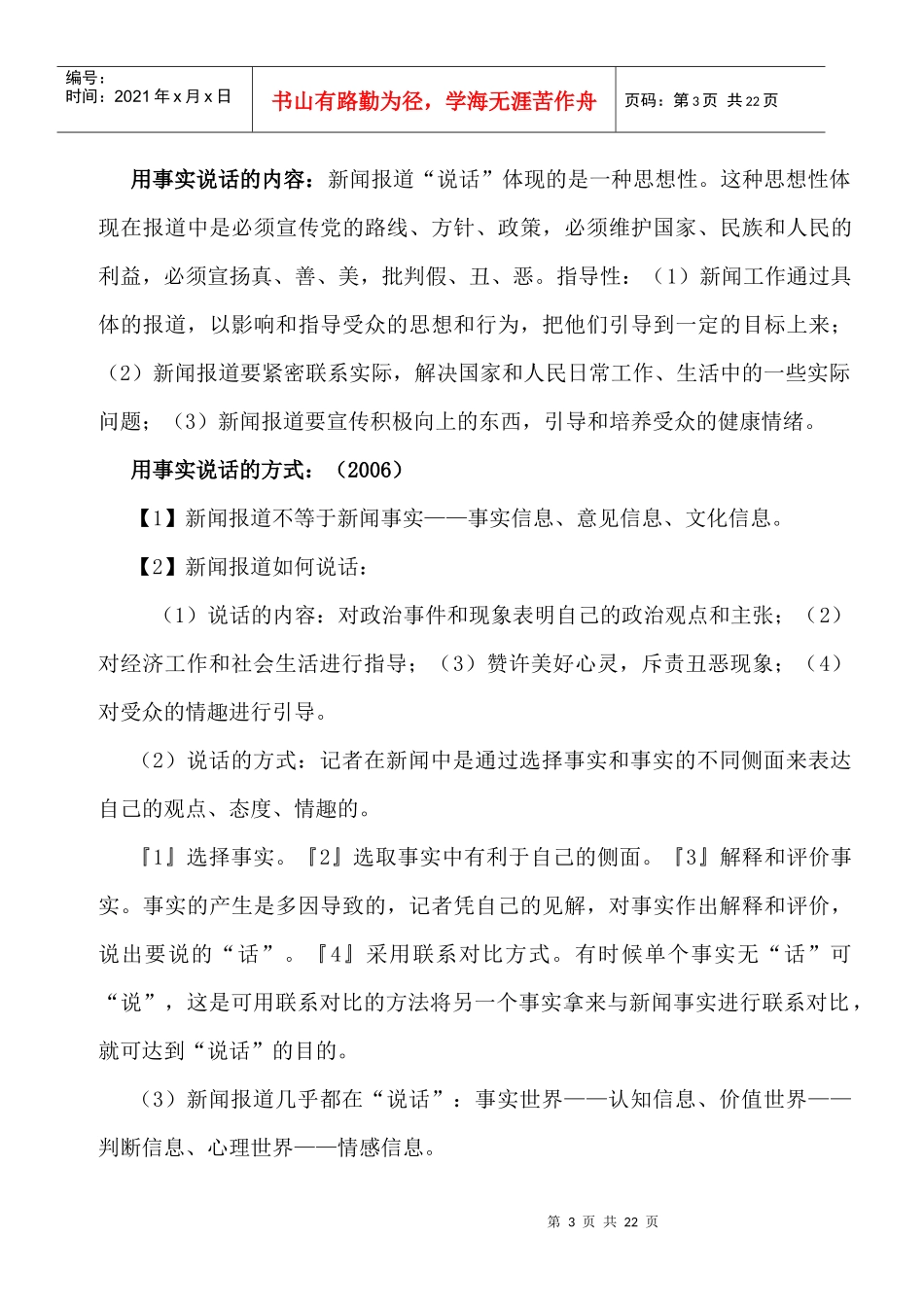 编号：
时间：2021年x月x日

书山有路勤为径，学海无涯苦作舟

页码：第3页 共22页

用事实说话的内容：新闻报道“说话”体现的是一种思想性。这种思想性体现在报道中是必须宣传党的路线、方针、政策，必须维护国家、民族和人民的利益，必须宣扬真、善、美，批判假、丑、恶。指导性：（1）新闻工作通过具体的报道，以影响和指导受众的思想和行为，把他们引导到一定的目标上来；（2）新闻报道要紧密联系实际，解决国家和人民日常工作、生活中的一些实际问题；（3）新闻报道要宣传积极向上的东西，引导和培养受众的健康情绪。

用事实说话的方式：（2006）

【1】新闻报道不等于新闻事实——事实信息、意见信息、文化信息。

【2】新闻报道如何说话：

（1）说话的内容：对政治事件和现象表明自己的政治观点和主张；（2）对经济工作和社会生活进行指导；（3）赞许美好心灵，斥责丑恶现象；（4）对受众的情趣进行引导。

（2）说话的方式：记者在新闻中是通过选择事实和事实的不同侧面来表达自己的观点、态度、情趣的。

『1』选择事实。『2』选取事实中有利于自己的侧面。『3』解释和评价事实。事实的产生是多因导致的，记者凭自己的见解，对事实作出解释和评价，说出要说的“话”。『4』采用联系对比方式。有时候单个事实无“话”可“说”，这是可用联系对比的方法将另一个事实拿来与新闻事实进行联系对比，就可达到“说话”的目的。

（3）新闻报道几乎都在“说话”：事实世界——认知信息、价值世界——判断信息、心理世界——情感信息。

第3页 共22页